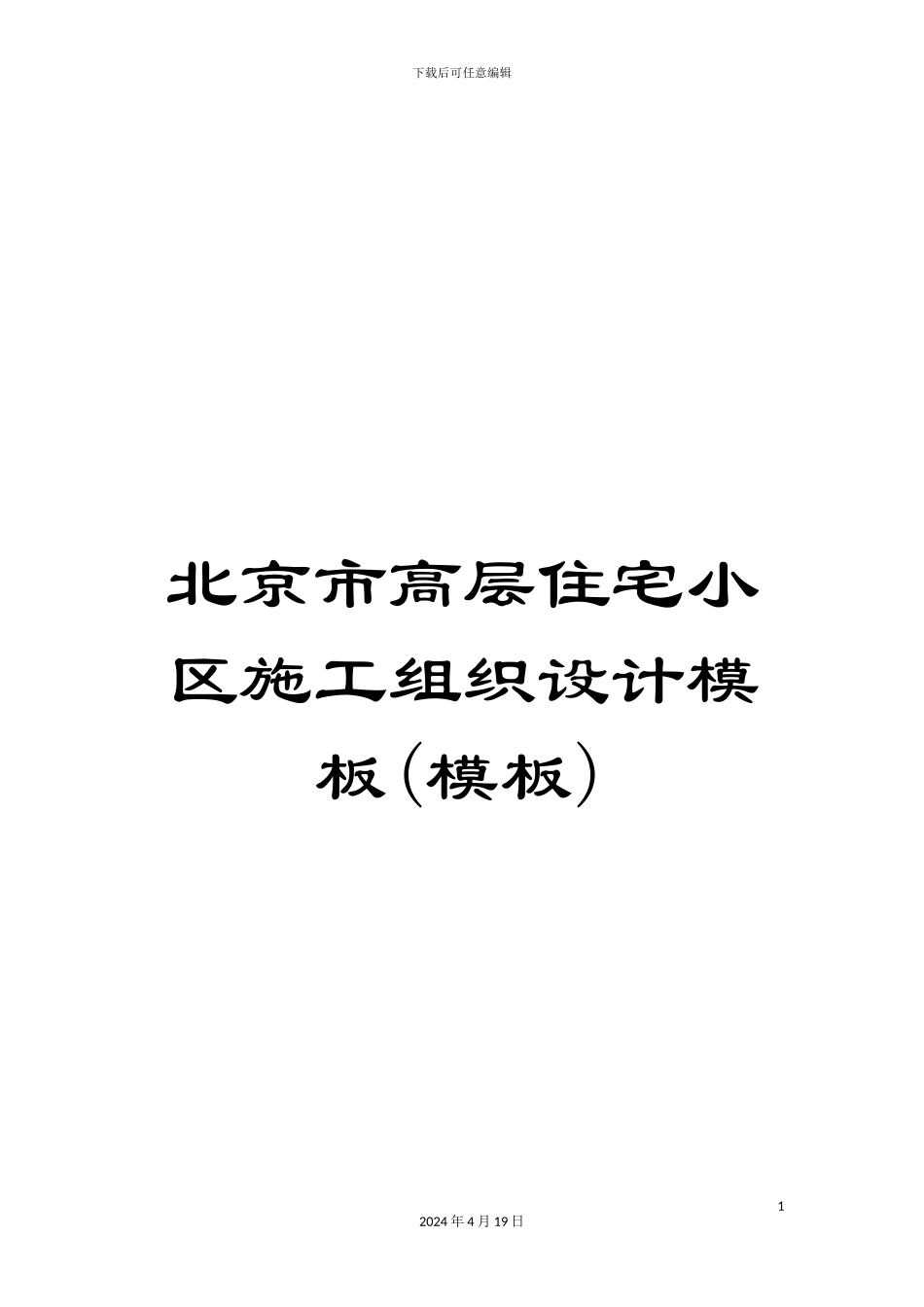 下载后可任意编辑

北京市高层住宅小区施工组织设计模板(模板)

1

2024年4月19日